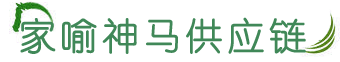 家喻神马供应链